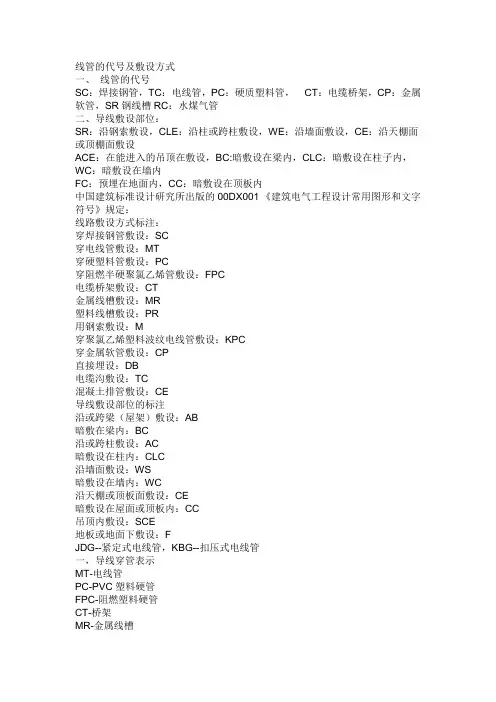 线管的代号及敷设方式
一、 线管的代号
SC：焊接钢管，TC：电线管，PC：硬质塑料管， CT：电缆桥架，CP：金属软管，SR 钢线槽 RC：水煤气管
二、导线敷设部位：
SR：沿钢索敷设，CLE：沿柱或跨柱敷设，WE：沿墙面敷设，CE：沿天棚面或顶棚面敷设
ACE：在能进入的吊顶在敷设，BC:暗敷设在梁内，CLC：暗敷设在柱子内，WC：暗敷设在墙内
FC：预埋在地面内，CC：暗敷设在顶板内
中国建筑标准设计研究所出版的 00DX001《建筑电气工程设计常用图形和文字符号》规定：
线路敷设方式标注：
穿焊接钢管敷设：SC
穿电线管敷设：MT
穿硬塑料管敷设：PC
穿阻燃半硬聚氯乙烯管敷设：FPC
电缆桥架敷设：CT
金属线槽敷设：MR
塑料线槽敷设：PR
用钢索敷设：M
穿聚氯乙烯塑料波纹电线管敷设：KPC
穿金属软管敷设：CP
直接埋设：DB
电缆沟敷设：TC
混凝土排管敷设：CE
导线敷设部位的标注
沿或跨梁（屋架）敷设：AB
暗敷在梁内：BC
沿或跨柱敷设：AC
暗敷设在柱内：CLC
沿墙面敷设：WS
暗敷设在墙内：WC
沿天棚或顶板面敷设：CE
暗敷设在屋面或顶板内：CC
吊顶内敷设：SCE
地板或地面下敷设：F
JDG--紧定式电线管，KBG--扣压式电线管
一、导线穿管表示
MT-电线管
PC-PVC 塑料硬管
FPC-阻燃塑料硬管
CT-桥架
MR-金属线槽